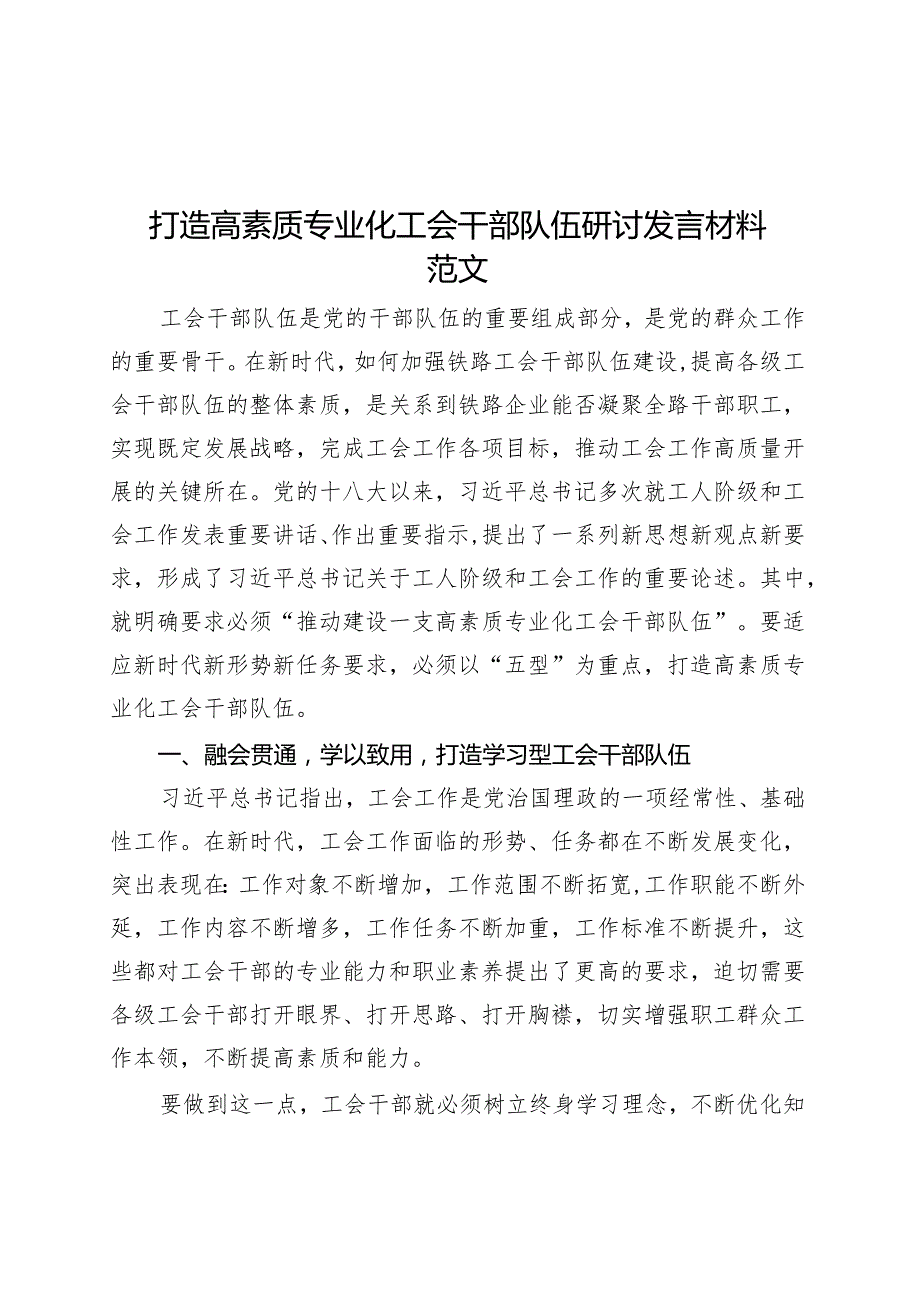 打造高素质专业化工会干部队伍研讨发言材料范文

工会干部队伍是党的干部队伍的重要组成部分，是党的群众工作的重要骨干。在新时代，如何加强铁路工会干部队伍建设,提高各级工会干部队伍的整体素质，是关系到铁路企业能否凝聚全路干部职工，实现既定发展战略，完成工会工作各项目标，推动工会工作高质量开展的关键所在。党的十八大以来，习近平总书记多次就工人阶级和工会工作发表重要讲话、作出重要指示,提出了一系列新思想新观点新要求，形成了习近平总书记关于工人阶级和工会工作的重要论述。其中，就明确要求必须“推动建设一支高素质专业化工会干部队伍”。要适应新时代新形势新任务要求，必须以“五型”为重点，打造高素质专业化工会干部队伍。

一、融会贯通，学以致用，打造学习型工会干部队伍

习近平总书记指出，工会工作是党治国理政的一项经常性、基础性工作。在新时代，工会工作面临的形势、任务都在不断发展变化，突出表现在:工作对象不断增加，工作范围不断拓宽,工作职能不断外延，工作内容不断增多，工作任务不断加重，工作标准不断提升，这些都对工会干部的专业能力和职业素养提出了更高的要求，迫切需要各级工会干部打开眼界、打开思路、打开胸襟，切实增强职工群众工作本领，不断提高素质和能力。

要做到这一点，工会干部就必须树立终身学习理念，不断优化知